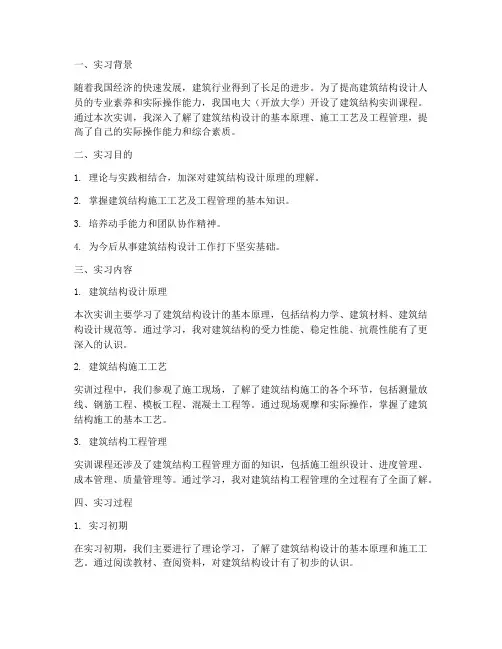 一、实习背景

随着我国经济的快速发展，建筑行业得到了长足的进步。为了提高建筑结构设计人员的专业素养和实际操作能力，我国电大（开放大学）开设了建筑结构实训课程。通过本次实训，我深入了解了建筑结构设计的基本原理、施工工艺及工程管理，提高了自己的实际操作能力和综合素质。

二、实习目的

1. 理论与实践相结合，加深对建筑结构设计原理的理解。

2. 掌握建筑结构施工工艺及工程管理的基本知识。

3. 培养动手能力和团队协作精神。

4. 为今后从事建筑结构设计工作打下坚实基础。

三、实习内容

1. 建筑结构设计原理

本次实训主要学习了建筑结构设计的基本原理，包括结构力学、建筑材料、建筑结构设计规范等。通过学习，我对建筑结构的受力性能、稳定性能、抗震性能有了更深入的认识。

2. 建筑结构施工工艺

实训过程中，我们参观了施工现场，了解了建筑结构施工的各个环节，包括测量放线、钢筋工程、模板工程、混凝土工程等。通过现场观摩和实际操作，掌握了建筑结构施工的基本工艺。

3. 建筑结构工程管理

实训课程还涉及了建筑结构工程管理方面的知识，包括施工组织设计、进度管理、成本管理、质量管理等。通过学习，我对建筑结构工程管理的全过程有了全面了解。

四、实习过程

1. 实习初期

在实习初期，我们主要进行了理论学习，了解了建筑结构设计的基本原理和施工工艺。通过阅读教材、查阅资料，对建筑结构设计有了初步的认识。